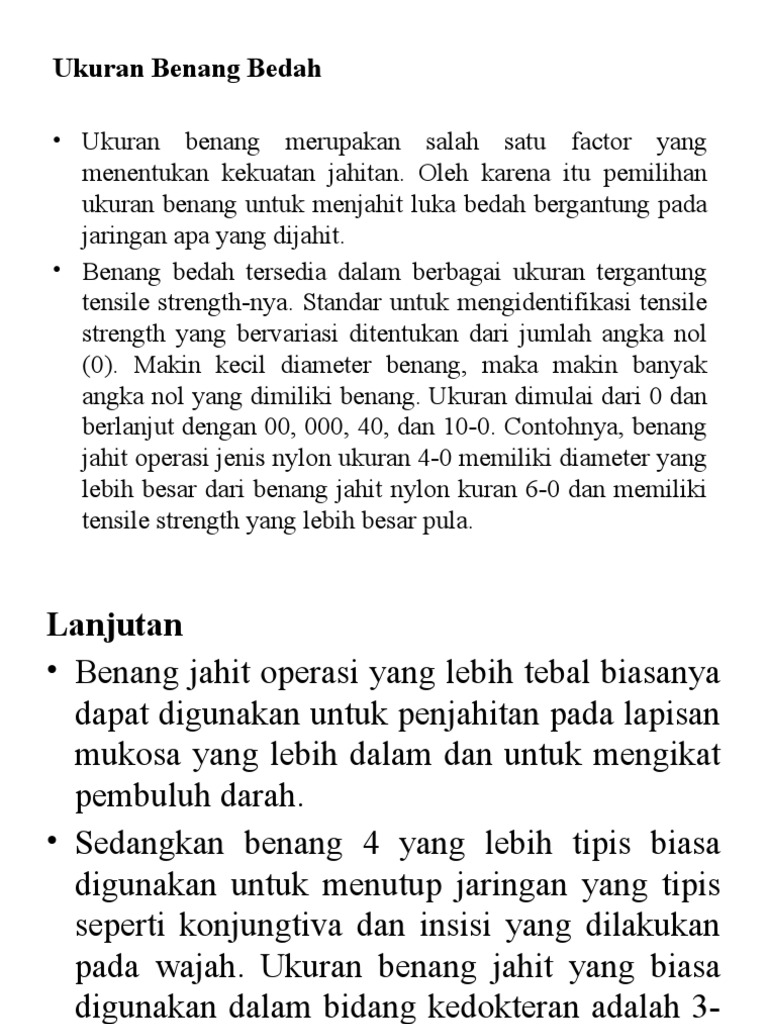 Ukuran Benang Bedah

• Ukuran benang merupakan salah satu factor yang menentukan kekuatan jahitan. Oleh karena itu pemilihan ukuran benang untuk menjahit luka bedah bergantung pada jaringan apa yang dijahit.

• Benang bedah tersedia dalam berbagai ukuran tergantung tensile strength-nya. Standar untuk mengidentifikasi tensile strength yang bervariasi ditentukan dari jumlah angka nol (0). Makin kecil diameter benang, maka makin banyak angka nol yang dimiliki benang. Ukuran dimulai dari 0 dan berlanjut dengan 00, 000, 40, dan 10-0. Contohnya, benang jahit operasi jenis nylon ukuran 4-0 memiliki diameter yang lebih besar dari benang jahit nylon kuran 6-0 dan memiliki tensile strength yang lebih besar pula.

Lanjutan

• Benang jahit operasi yang lebih tebal biasanya dapat digunakan untuk penjahitan pada lapisan mukosa yang lebih dalam dan untuk mengikat pembuluh darah.

• Sedangkan benang 4 yang lebih tipis biasa digunakan untuk menutup jaringan yang tipis seperti konjungtiva dan insisi yang dilakukan pada wajah. Ukuran benang jahit yang biasa digunakan dalam bidang kedokteran adalah 3-